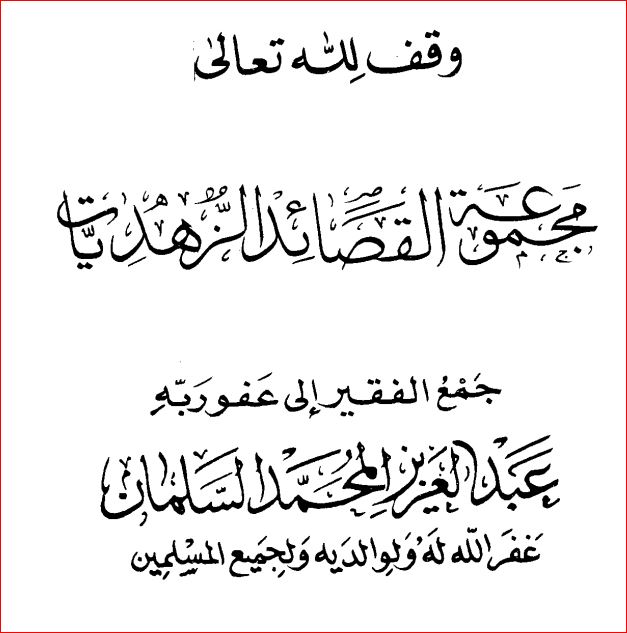 وقف لله تعالى

مجموعة القصائد الزهديات

جمع الفقير إلى عفو ربه

عبد العزيز المحمد السلمان

غفر الله له ولوالديه ولجميع المسلمين